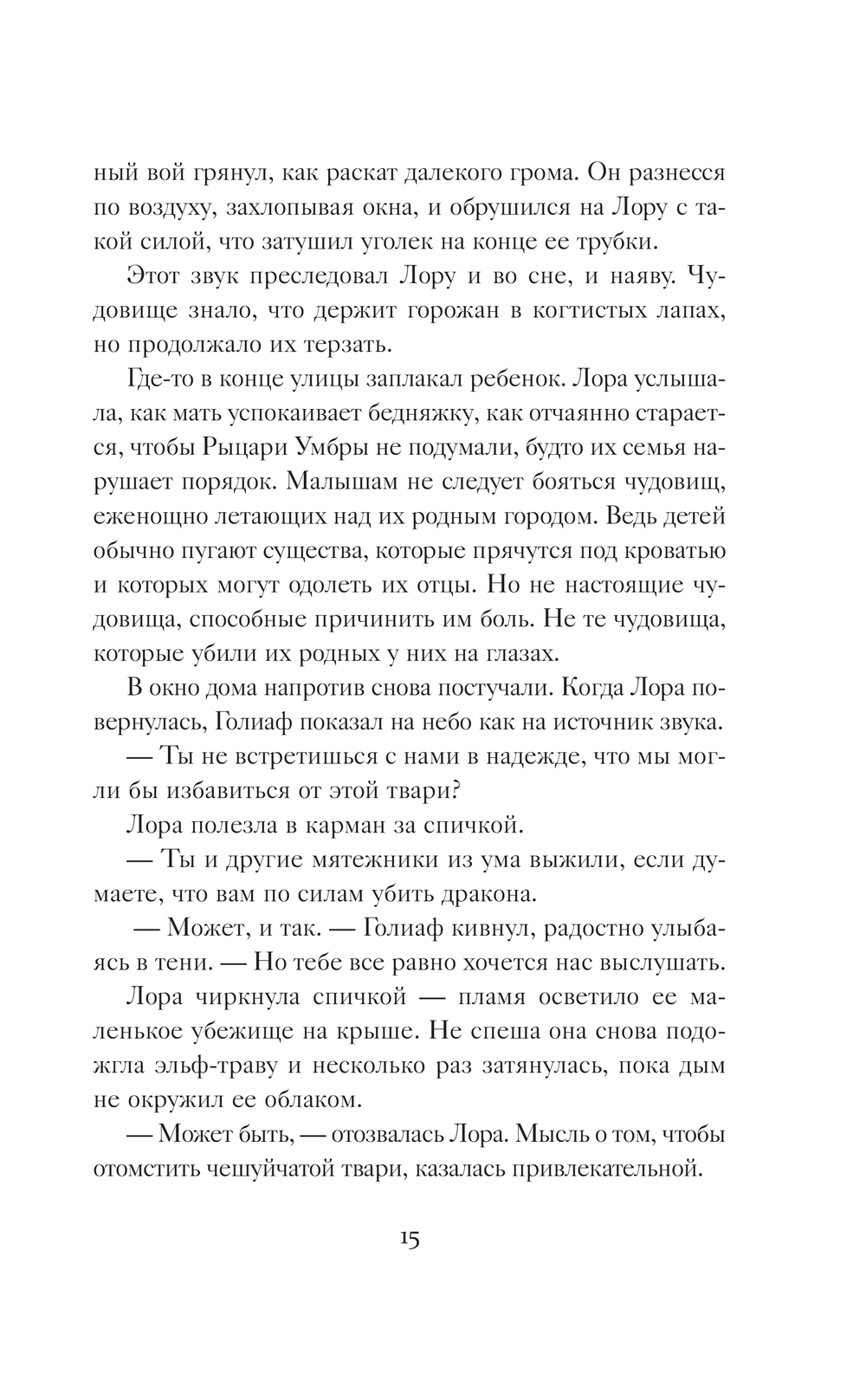 ный вой грянул, как раскат далекого грома. Он разнесся по воздуху, захлопывая окна, и обрушился на Лору с такой силой, что затушил уголек на конце ее трубки.

Этот звук преследовал Лору и во сне, и наяву. Чудовище знало, что держит горожан в когтистых лапах, но продолжало их терзать.

Где-то в конце улицы заплакал ребенок. Лора услышала, как мать успокаивает бедняжку, как отчаянно старается, чтобы Рыцари Умбры не подумали, будто их семья нарушает порядок. Малышам не следует бояться чудовищ, еженощно летающих над их родным городом. Ведь детей обычно пугают существа, которые прячутся под кроватью и которых могут одолеть их отцы. Но не настоящие чудовища, способные причинить им боль. Не те чудовища, которые убили их родных у них на глазах.

В окно дома напротив снова постучали. Когда Лора повернулась, Голиаф показал на небо как на источник звука.

— Ты не встретишься с нами в надежде, что мы могли бы избавиться от этой твари?

Лора полезла в карман за спичкой.

— Ты и другие мятежники из ума выжили, если думаете, что вам по силам убить дракона.

— Может, и так. — Голиаф кивнул, радостно улыбаясь в тени. — Но тебе все равно хочется нас выслушать.

Лора чиркнула спичкой — пламя осветило ее маленькое убежище на крыше. Не спеша она снова подожгла эльф-траву и несколько раз затянулась, пока дым не окружил ее облаком.

— Может быть, — отозвалась Лора. Мысль о том, чтобы отомстить чешуйчатой твари, казалась привлекательной.

15